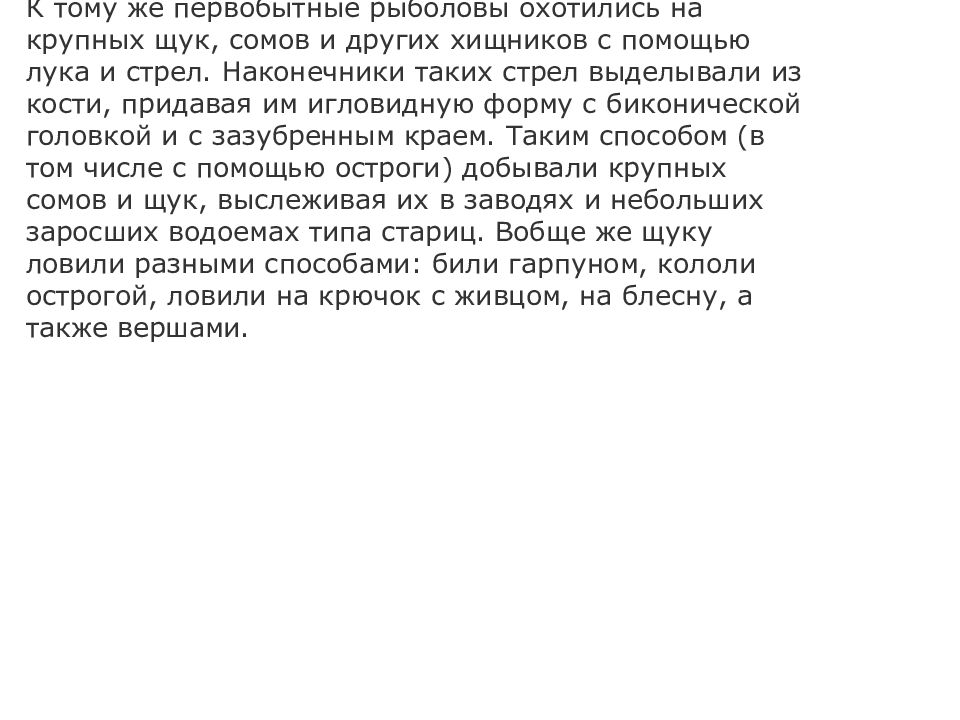 К тому же первобытные рыболовы охотились на крупных щук, сомов и других хищников с помощью лука и стрел. Наконечники таких стрел выделывали из кости, придавая им игловидную форму с биконической головкой и с зазубренным краем. Таким способом (в том числе с помощью остроги) добывали крупных сомов и щук, выслеживая их в заводях и небольших заросших водоемах типа стариц. Вобще же щуку ловили разными способами: били гарпуном, кололи острогой, ловили на крючок с живцом, на блесну, а также вершами.